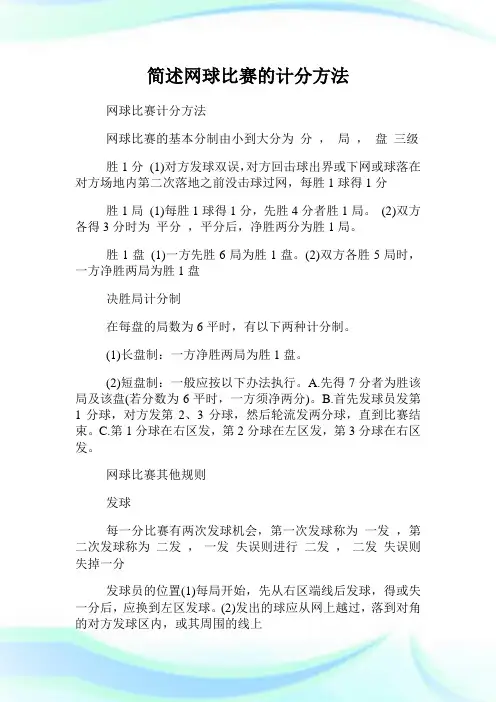 简述网球比赛的计分方法

网球比赛计分方法

网球比赛的基本分制由小到大分为 分 ， 局 ， 盘 三级

胜 1 分 (1)对方发球双误,对方回击球出界或下网或球落在对方场地内第二次落地之前没击球过网，每胜 1 球得 1 分

胜 1 局 (1)每胜 1 球得 1 分，先胜 4 分者胜 1 局。 (2)双方各得 3 分时为 平分 ，平分后，净胜两分为胜 1 局。

胜 1 盘 (1)一方先胜 6 局为胜 1 盘。(2)双方各胜 5 局时，一方净胜两局为胜 1 盘

决胜局计分制

在每盘的局数为 6 平时，有以下两种计分制。

(1)长盘制：一方净胜两局为胜 1 盘。

(2)短盘制：一般应按以下办法执行。A.先得 7 分者为胜该局及该盘(若分数为 6 平时，一方须净两分)。B.首先发球员发第 1 分球，对方发第 2、3 分球，然后轮流发两分球，直到比赛结束。C.第 1 分球在右区发，第 2 分球在左区发，第 3 分球在右区发。

网球比赛其他规则

发球

每一分比赛有两次发球机会，第一次发球称为 一发 ，第二次发球称为 二发 ， 一发 失误则进行 二发 ， 二发 失误则失掉一分

发球员的位置(1)每局开始，先从右区端线后发球，得或失一分后，应换到左区发球。(2)发出的球应从网上越过，落到对角的对方发球区内，或其周围的线上